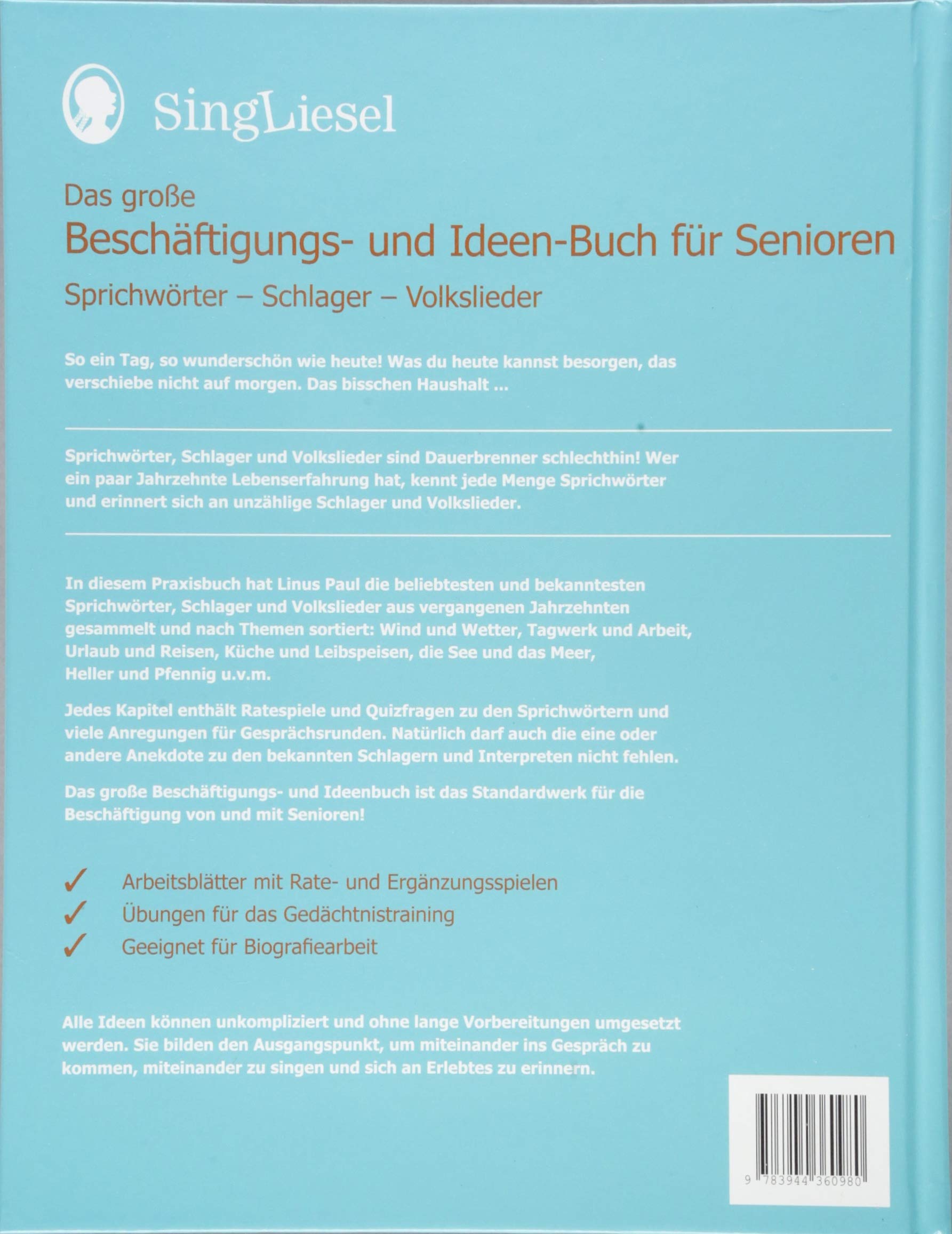 SingLiesel

Das große
Beschäftigungs- und Ideen-Buch für Senioren
Sprichwörter – Schlager – Volkslieder

So ein Tag, so wunderschön wie heute! Was du heute kannst besorgen, das verschiebe nicht auf morgen. Das bisschen Haushalt ...

Sprichwörter, Schlager und Volkslieder sind Dauerbrenner schlechthin! Wer ein paar Jahrzehnte Lebenserfahrung hat, kennt jede Menge Sprichwörter und erinnert sich an unzählige Schlager und Volkslieder.

In diesem Praxisbuch hat Linus Paul die beliebtesten und bekanntesten Sprichwörter, Schlager und Volkslieder aus vergangenen Jahrzehnten gesammelt und nach Themen sortiert: Wind und Wetter, Tagwerk und Arbeit, Urlaub und Reisen, Küche und Leibspeisen, die See und das Meer, Heller und Pfennig u.v.m.

Jedes Kapitel enthält Ratespiele und Quizfragen zu den Sprichwörtern und viele Anregungen für Gesprächsrunden. Natürlich darf auch die eine oder andere Anekdote zu den bekannten Schlagern und Interpreten nicht fehlen.

Das große Beschäftigungs- und Ideenbuch ist das Standardwerk für die Beschäftigung von und mit Senioren!

✓ Arbeitsblätter mit Rate- und Ergänzungsspielen
✓ Übungen für das Gedächtnistraining
✓ Geeignet für Biografiearbeit

Alle Ideen können unkompliziert und ohne lange Vorbereitungen umgesetzt werden. Sie bilden den Ausgangspunkt, um miteinander ins Gespräch zu kommen, miteinander zu singen und sich an Erlebtes zu erinnern.

9 783944 360980